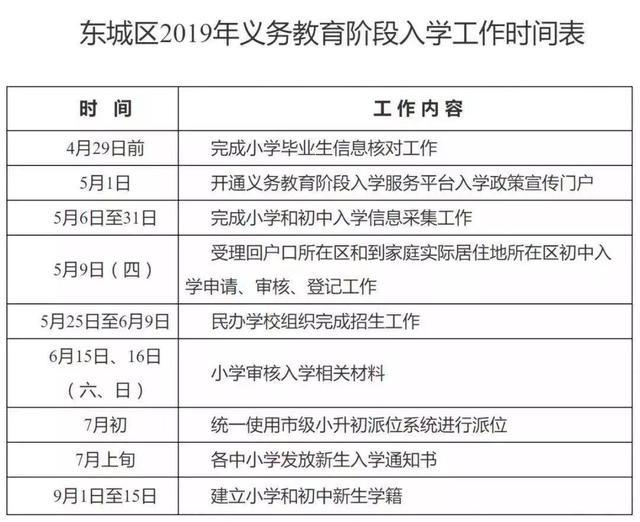 东城区2019年义务教育阶段入学工作时间表

| 时　间 | 工作内容 |
|---|---|
| 4月29日前 | 完成小学毕业生信息核对工作 |
| 5月1日 | 开通义务教育阶段入学服务平台入学政策宣传门户 |
| 5月6日至31日 | 完成小学和初中入学信息采集工作 |
| 5月9日（四） | 受理回户口所在区和到家庭实际居住地所在区初中入学申请、审核、登记工作 |
| 5月25日至6月9日 | 民办学校组织完成招生工作 |
| 6月15日、16日（六、日） | 小学审核入学相关材料 |
| 7月初 | 统一使用市级小升初派位系统进行派位 |
| 7月上旬 | 各中小学发放新生入学通知书 |
| 9月1日至15日 | 建立小学和初中新生学籍 |